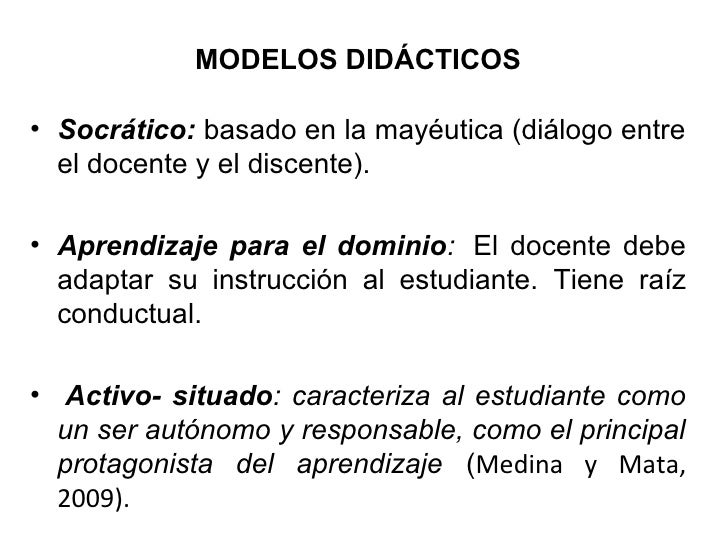 MODELOS DIDÁCTICOS

• Socrático: basado en la mayéutica (diálogo entre el docente y el discente).

• Aprendizaje para el dominio: El docente debe adaptar su instrucción al estudiante. Tiene raíz conductual.

• Activo- situado: caracteriza al estudiante como un ser autónomo y responsable, como el principal protagonista del aprendizaje (Medina y Mata, 2009).